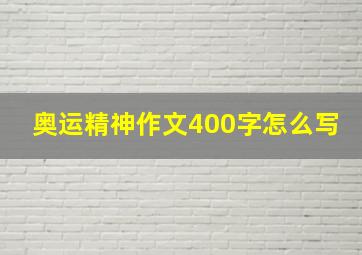 奥运精神作文400字怎么写